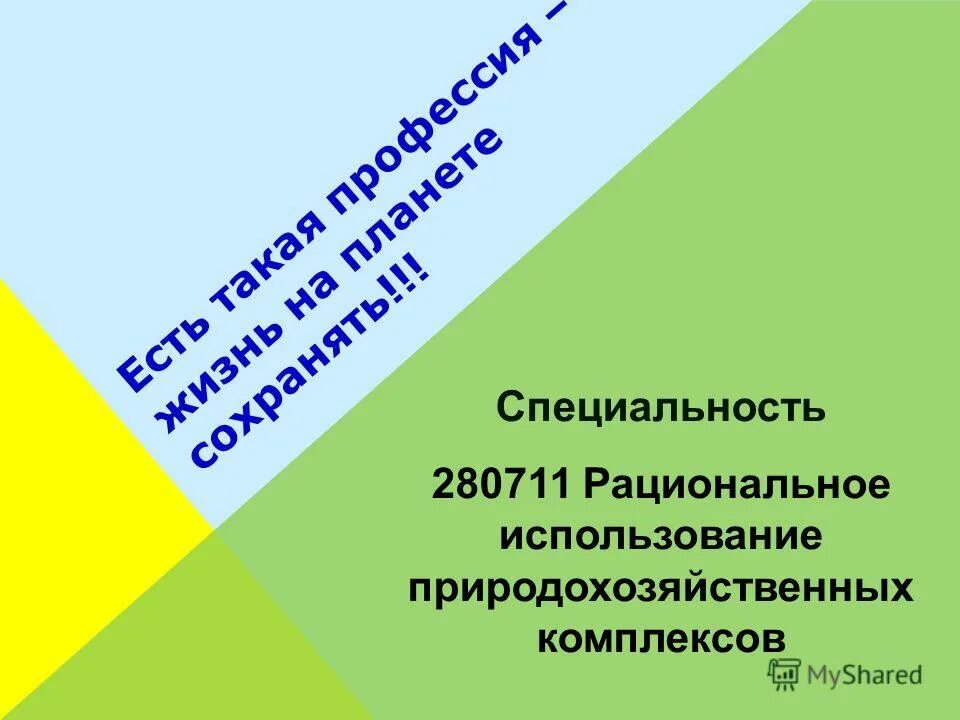 Есть такая профессия – жизнь на планете сохранять!!!

Специальность

280711 Рациональное использование природохозяйственных комплексов

MyShared